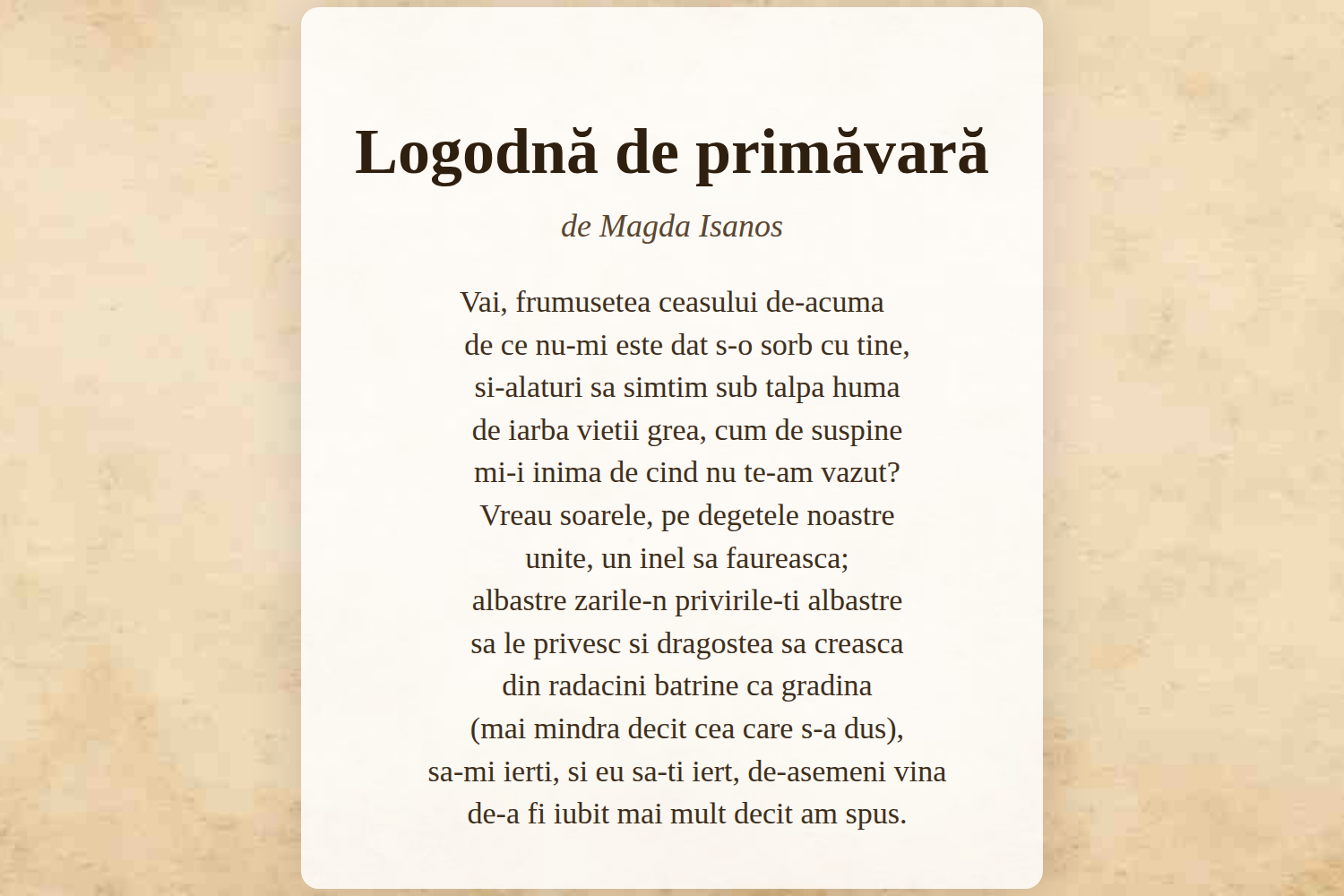 Logodnă de primăvară

de Magda Isanos

Vai, frumusetea ceasului de-acuma
de ce nu-mi este dat s-o sorb cu tine,
si-alaturi sa simtim sub talpa huma
de iarba vietii grea, cum de suspine
mi-i inima de cind nu te-am vazut?
Vreau soarele, pe degetele noastre
unite, un inel sa faureasca;
albastre zarile-n privirile-ti albastre
sa le privesc si dragostea sa creasca
din radacini batrine ca gradina
(mai mindra decit cea care s-a dus),
sa-mi ierti, si eu sa-ti iert, de-asemeni vina
de-a fi iubit mai mult decit am spus.